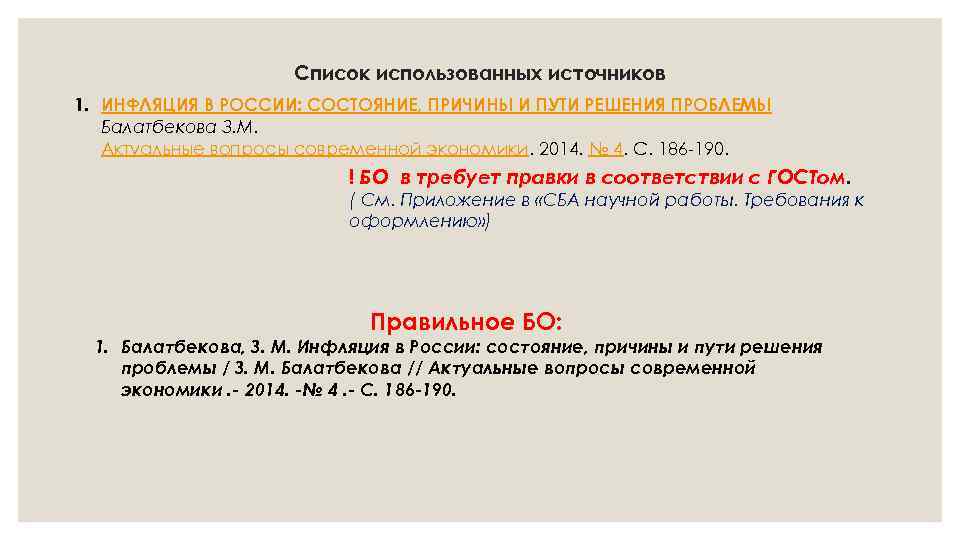 Список использованных источников

1. ИНФЛЯЦИЯ В РОССИИ: СОСТОЯНИЕ, ПРИЧИНЫ И ПУТИ РЕШЕНИЯ ПРОБЛЕМЫ
Балатбекова З.М.
Актуальные вопросы современной экономики. 2014. № 4. С. 186-190.

! БО в требует правки в соответствии с ГОСТом.
( См. Приложение в «СБА научной работы. Требования к оформлению»)

Правильное БО:

1. Балатбекова, З. М. Инфляция в России: состояние, причины и пути решения проблемы / З. М. Балатбекова // Актуальные вопросы современной экономики .- 2014. -№ 4 .- С. 186-190.